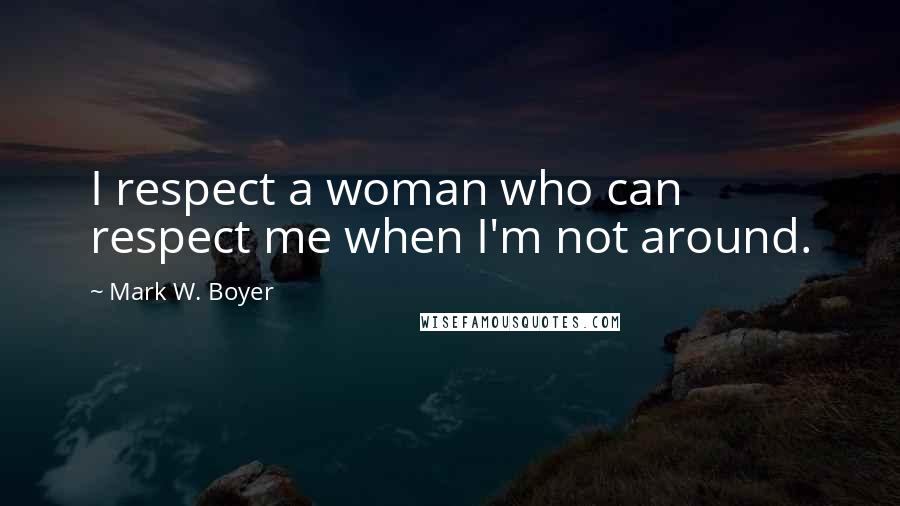 I respect a woman who can respect me when I'm not around.

~ Mark W. Boyer

WISEFAMOUSQUOTES.COM